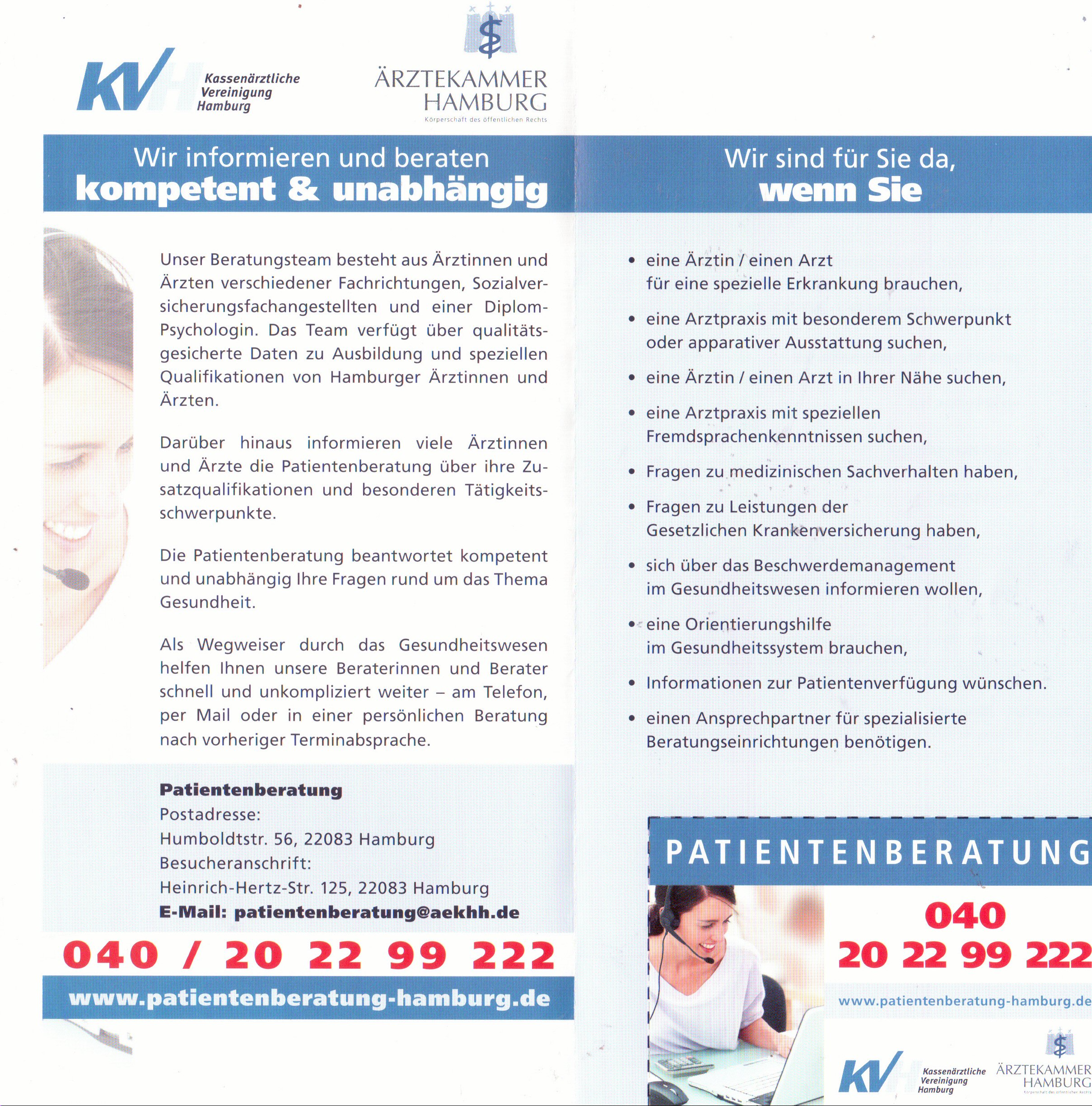 KVH Kassenärztliche Vereinigung Hamburg

ÄRZTEKAMMER HAMBURG
Körperschaft des öffentlichen Rechts

Wir informieren und beraten
kompetent & unabhängig

Unser Beratungsteam besteht aus Ärztinnen und Ärzten verschiedener Fachrichtungen, Sozialversicherungsfachangestellten und einer Diplom-Psychologin. Das Team verfügt über qualitätsgesicherte Daten zu Ausbildung und speziellen Qualifikationen von Hamburger Ärztinnen und Ärzten.

Darüber hinaus informieren viele Ärztinnen und Ärzte die Patientenberatung über ihre Zusatzqualifikationen und besonderen Tätigkeitsschwerpunkte.

Die Patientenberatung beantwortet kompetent und unabhängig Ihre Fragen rund um das Thema Gesundheit.

Als Wegweiser durch das Gesundheitswesen helfen Ihnen unsere Beraterinnen und Berater schnell und unkompliziert weiter – am Telefon, per Mail oder in einer persönlichen Beratung nach vorheriger Terminabsprache.

Patientenberatung
Postadresse:
Humboldtstr. 56, 22083 Hamburg
Besucheranschrift:
Heinrich-Hertz-Str. 125, 22083 Hamburg
E-Mail: patientenberatung@aekhh.de

040 / 20 22 99 222

www.patientenberatung-hamburg.de

Wir sind für Sie da,
wenn Sie

• eine Ärztin / einen Arzt für eine spezielle Erkrankung brauchen,
• eine Arztpraxis mit besonderem Schwerpunkt oder apparativer Ausstattung suchen,
• eine Ärztin / einen Arzt in Ihrer Nähe suchen,
• eine Arztpraxis mit speziellen Fremdsprachenkenntnissen suchen,
• Fragen zu medizinischen Sachverhalten haben,
• Fragen zu Leistungen der Gesetzlichen Krankenversicherung haben,
• sich über das Beschwerdemanagement im Gesundheitswesen informieren wollen,
• eine Orientierungshilfe im Gesundheitssystem brauchen,
• Informationen zur Patientenverfügung wünschen.
• einen Ansprechpartner für spezialisierte Beratungseinrichtungen benötigen.

PATIENTENBERATUNG

040
20 22 99 222

www.patientenberatung-hamburg.de

KVH Kassenärztliche Vereinigung Hamburg

ÄRZTEKAMMER HAMBURG
Körperschaft des öffentlichen Rechts